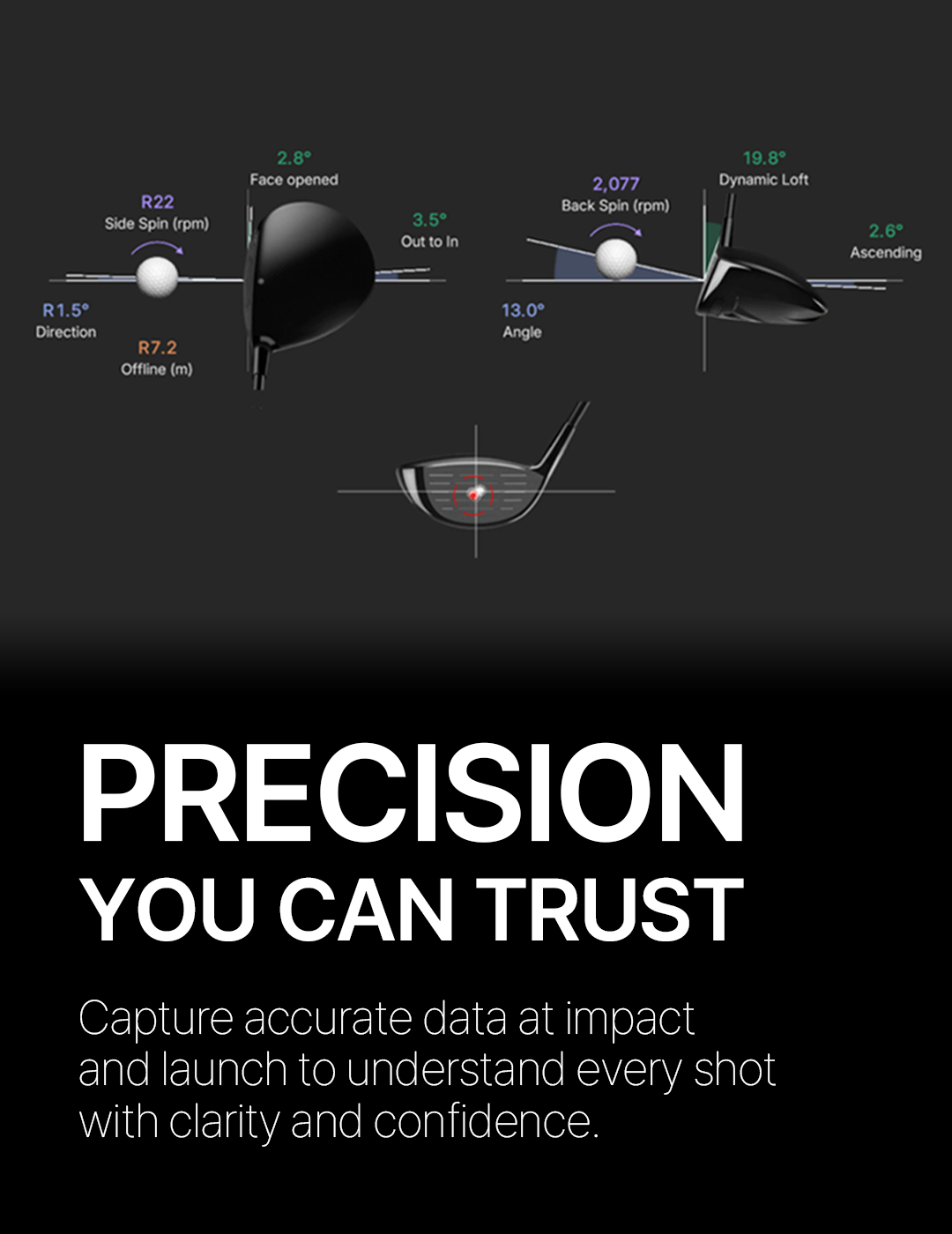 2.8°
Face opened

R22
Side Spin (rpm)

3.5°
Out to In

R1.5°
Direction

R7.2
Offline (m)

19.8°
Dynamic Loft

2,077
Back Spin (rpm)

2.6°
Ascending

13.0°
Angle

PRECISION
YOU CAN TRUST

Capture accurate data at impact and launch to understand every shot with clarity and confidence.